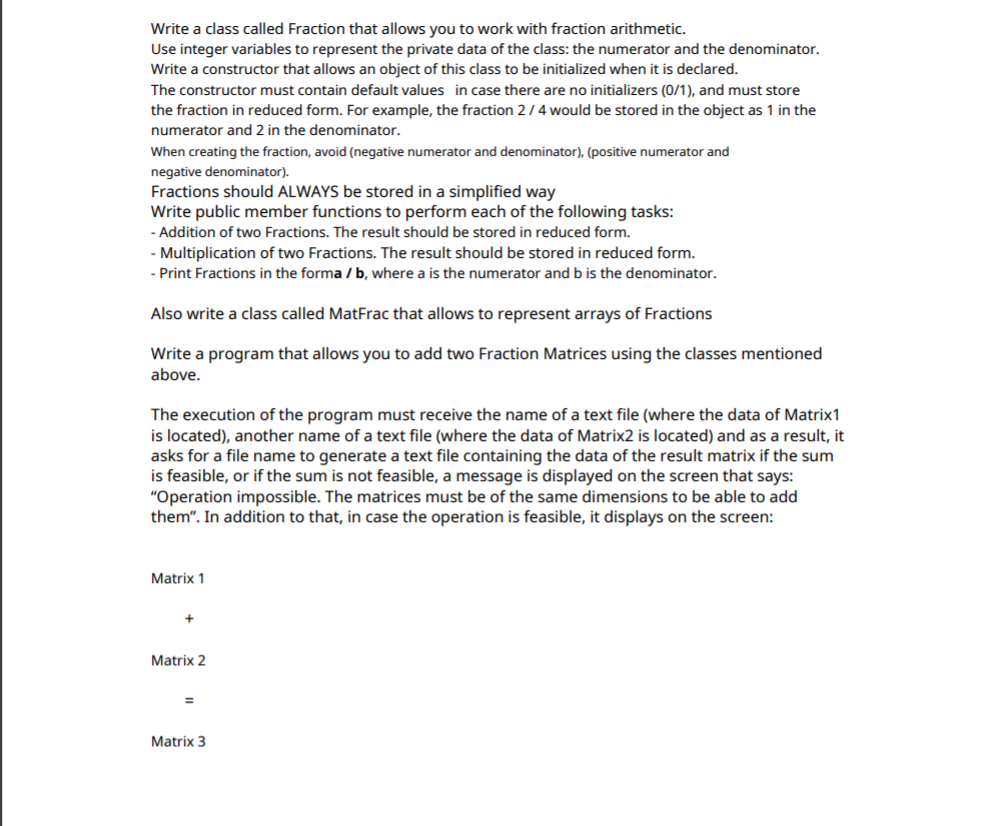 Write a class called Fraction that allows you to work with fraction arithmetic.
Use integer variables to represent the private data of the class: the numerator and the denominator.
Write a constructor that allows an object of this class to be initialized when it is declared.
The constructor must contain default values in case there are no initializers (0/1), and must store the fraction in reduced form. For example, the fraction 2 / 4 would be stored in the object as 1 in the numerator and 2 in the denominator.
When creating the fraction, avoid (negative numerator and denominator), (positive numerator and negative denominator).
Fractions should ALWAYS be stored in a simplified way
Write public member functions to perform each of the following tasks:
- Addition of two Fractions. The result should be stored in reduced form.
- Multiplication of two Fractions. The result should be stored in reduced form.
- Print Fractions in the forma / b, where a is the numerator and b is the denominator.

Also write a class called MatFrac that allows to represent arrays of Fractions

Write a program that allows you to add two Fraction Matrices using the classes mentioned above.

The execution of the program must receive the name of a text file (where the data of Matrix1 is located), another name of a text file (where the data of Matrix2 is located) and as a result, it asks for a file name to generate a text file containing the data of the result matrix if the sum is feasible, or if the sum is not feasible, a message is displayed on the screen that says: "Operation impossible. The matrices must be of the same dimensions to be able to add them". In addition to that, in case the operation is feasible, it displays on the screen:

Matrix 1

+

Matrix 2

=

Matrix 3